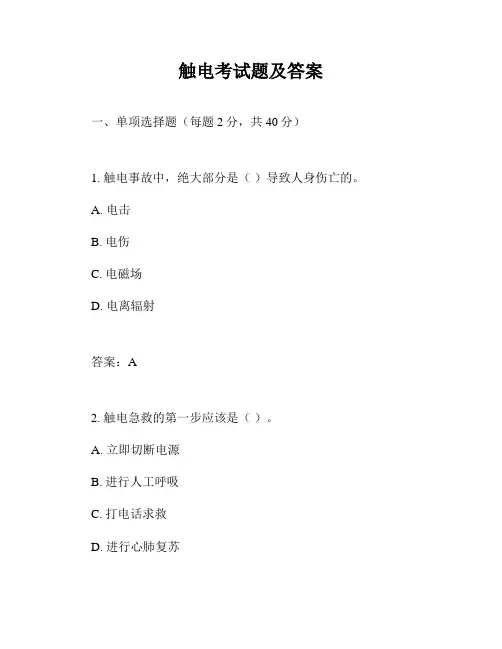 触电考试题及答案

一、单项选择题（每题 2 分，共 40 分）

1. 触电事故中，绝大部分是（ ）导致人身伤亡的。

A. 电击

B. 电伤

C. 电磁场

D. 电离辐射

答案：A

2. 触电急救的第一步应该是（ ）。

A. 立即切断电源

B. 进行人工呼吸

C. 打电话求救

D. 进行心肺复苏